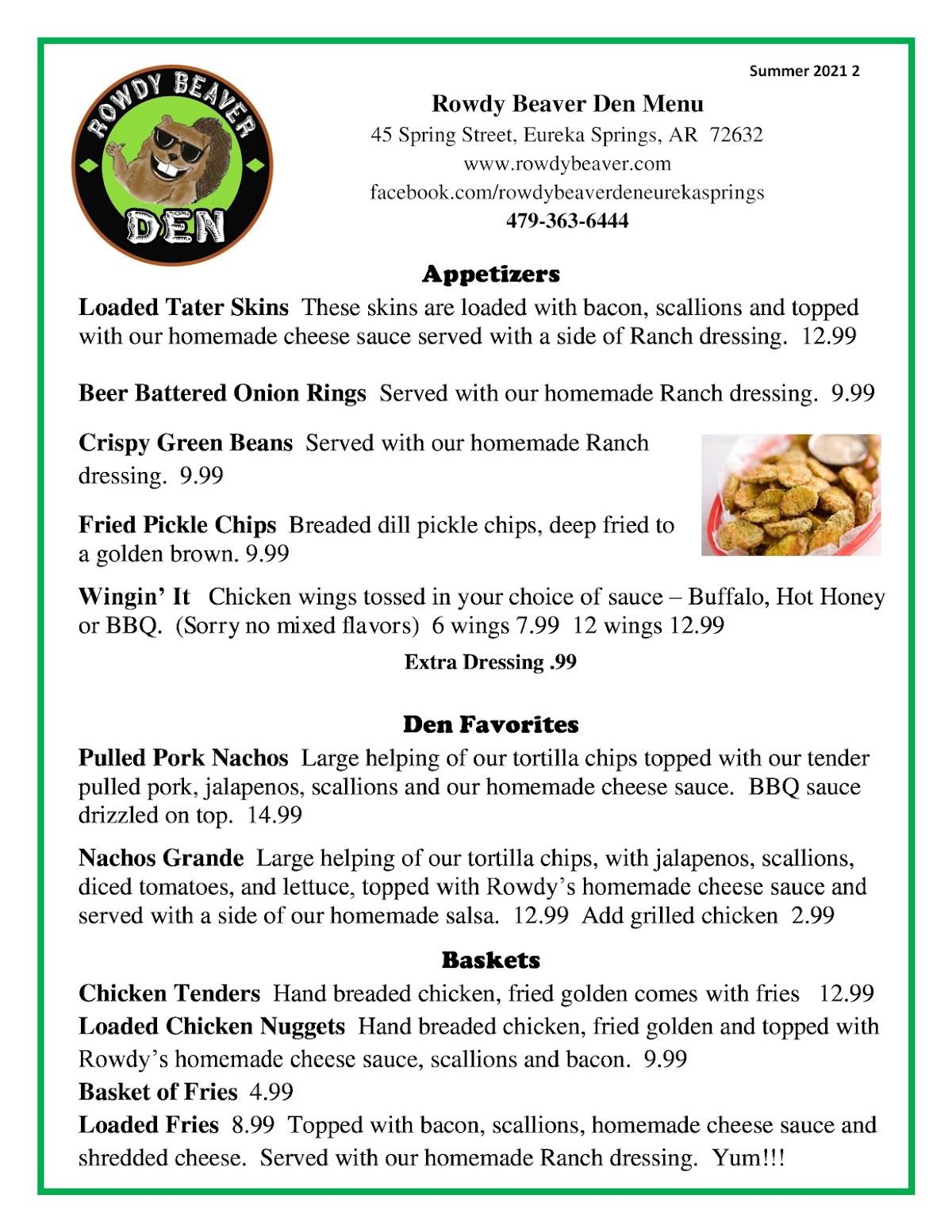 Summer 2021 2

ROWDY BEAVER
DEN

Rowdy Beaver Den Menu
45 Spring Street, Eureka Springs, AR 72632
www.rowdybeaver.com
facebook.com/rowdybeaverdeneurekasprings
479-363-6444

Appetizers

Loaded Tater Skins These skins are loaded with bacon, scallions and topped with our homemade cheese sauce served with a side of Ranch dressing. 12.99

Beer Battered Onion Rings Served with our homemade Ranch dressing. 9.99

Crispy Green Beans Served with our homemade Ranch dressing. 9.99

Fried Pickle Chips Breaded dill pickle chips, deep fried to a golden brown. 9.99

Wingin' It Chicken wings tossed in your choice of sauce – Buffalo, Hot Honey or BBQ. (Sorry no mixed flavors) 6 wings 7.99 12 wings 12.99

Extra Dressing .99

Den Favorites

Pulled Pork Nachos Large helping of our tortilla chips topped with our tender pulled pork, jalapenos, scallions and our homemade cheese sauce. BBQ sauce drizzled on top. 14.99

Nachos Grande Large helping of our tortilla chips, with jalapenos, scallions, diced tomatoes, and lettuce, topped with Rowdy's homemade cheese sauce and served with a side of our homemade salsa. 12.99 Add grilled chicken 2.99

Baskets

Chicken Tenders Hand breaded chicken, fried golden comes with fries 12.99
Loaded Chicken Nuggets Hand breaded chicken, fried golden and topped with Rowdy's homemade cheese sauce, scallions and bacon. 9.99
Basket of Fries 4.99
Loaded Fries 8.99 Topped with bacon, scallions, homemade cheese sauce and shredded cheese. Served with our homemade Ranch dressing. Yum!!!